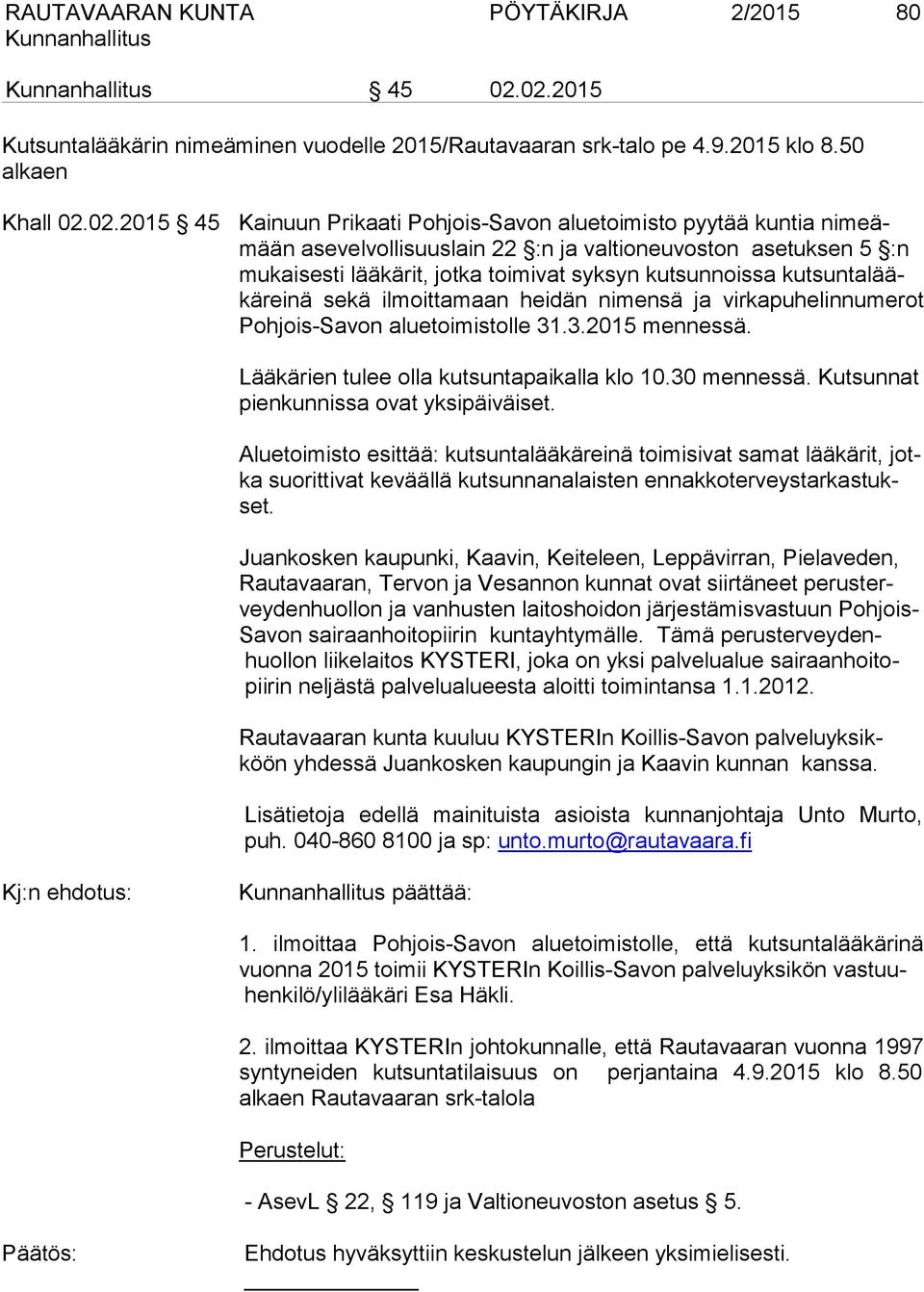 RAUTAVAARAN KUNTA PÖYTÄKIRJA 2/2015 80
Kunnanhallitus

Kunnanhallitus § 45 02.02.2015

Kutsuntalääkärin nimeäminen vuodelle 2015/Rautavaaran srk-talo pe 4.9.2015 klo 8.50 alkaen

Khall 02.02.2015 § 45 Kainuun Prikaati Pohjois-Savon aluetoimisto pyytää kuntia nimeämään asevelvollisuuslain 22 §:n ja valtioneuvoston asetuksen 5 §:n mukaisesti lääkärit, jotka toimivat syksyn kutsunnoissa kutsuntalääkäreinä sekä ilmoittamaan heidän nimensä ja virkapuhelinnumerot Pohjois-Savon aluetoimistolle 31.3.2015 mennessä.

Lääkärien tulee olla kutsuntapaikalla klo 10.30 mennessä. Kutsunnat pienkunnissa ovat yksipäiväiset.

Aluetoimisto esittää: kutsuntalääkäreinä toimisivat samat lääkärit, jotka suorittivat keväällä kutsunnanalaisten ennakkoterveystarkastukset.

Juankosken kaupunki, Kaavin, Keiteleen, Leppävirran, Pielaveden, Rautavaaran, Tervon ja Vesannon kunnat ovat siirtäneet perusterveydenhuollon ja vanhusten laitoshoidon järjestämisvastuun Pohjois-Savon sairaanhoitopiirin kuntayhtymälle. Tämä perusterveydenhuollon liikelaitos KYSTERI, joka on yksi palvelualue sairaanhoitopiirin neljästä palvelualueesta aloitti toimintansa 1.1.2012.

Rautavaaran kunta kuuluu KYSTERIn Koillis-Savon palveluyksikköön yhdessä Juankosken kaupungin ja Kaavin kunnan kanssa.

Lisätietoja edellä mainituista asioista kunnanjohtaja Unto Murto, puh. 040-860 8100 ja sp: unto.murto@rautavaara.fi

Kj:n ehdotus: Kunnanhallitus päättää:

1. ilmoittaa Pohjois-Savon aluetoimistolle, että kutsuntalääkärinä vuonna 2015 toimii KYSTERIn Koillis-Savon palveluyksikön vastuuhenkilö/ylilääkäri Esa Häkli.

2. ilmoittaa KYSTERIn johtokunnalle, että Rautavaaran vuonna 1997 syntyneiden kutsuntatilaisuus on perjantaina 4.9.2015 klo 8.50 alkaen Rautavaaran srk-talola

Perustelut:

- AsevL § 22, § 119 ja Valtioneuvoston asetus § 5.

Päätös: Ehdotus hyväksyttiin keskustelun jälkeen yksimielisesti.